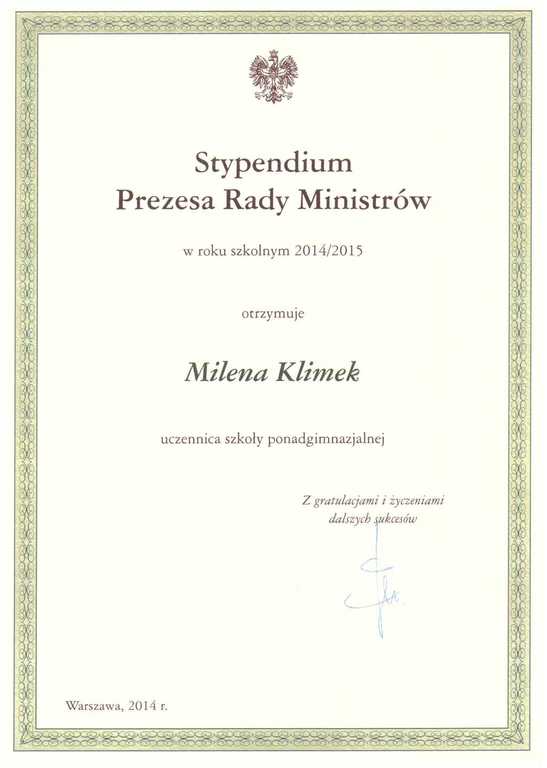 Stypendium
Prezesa Rady Ministrów

w roku szkolnym 2014/2015

otrzymuje

Milena Klimek

uczennica szkoły ponadgimnazjalnej

Z gratulacjami i życzeniami
dalszych sukcesów

Warszawa, 2014 r.